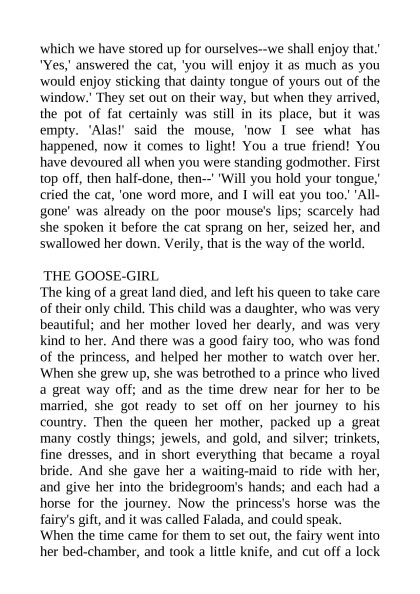 which we have stored up for ourselves--we shall enjoy that.' 'Yes,' answered the cat, 'you will enjoy it as much as you would enjoy sticking that dainty tongue of yours out of the window.' They set out on their way, but when they arrived, the pot of fat certainly was still in its place, but it was empty. 'Alas!' said the mouse, 'now I see what has happened, now it comes to light! You a true friend! You have devoured all when you were standing godmother. First top off, then half-done, then--' 'Will you hold your tongue,' cried the cat, 'one word more, and I will eat you too.' 'All-gone' was already on the poor mouse's lips; scarcely had she spoken it before the cat sprang on her, seized her, and swallowed her down. Verily, that is the way of the world.

THE GOOSE-GIRL
The king of a great land died, and left his queen to take care of their only child. This child was a daughter, who was very beautiful; and her mother loved her dearly, and was very kind to her. And there was a good fairy too, who was fond of the princess, and helped her mother to watch over her. When she grew up, she was betrothed to a prince who lived a great way off; and as the time drew near for her to be married, she got ready to set off on her journey to his country. Then the queen her mother, packed up a great many costly things; jewels, and gold, and silver; trinkets, fine dresses, and in short everything that became a royal bride. And she gave her a waiting-maid to ride with her, and give her into the bridegroom's hands; and each had a horse for the journey. Now the princess's horse was the fairy's gift, and it was called Falada, and could speak.
When the time came for them to set out, the fairy went into her bed-chamber, and took a little knife, and cut off a lock